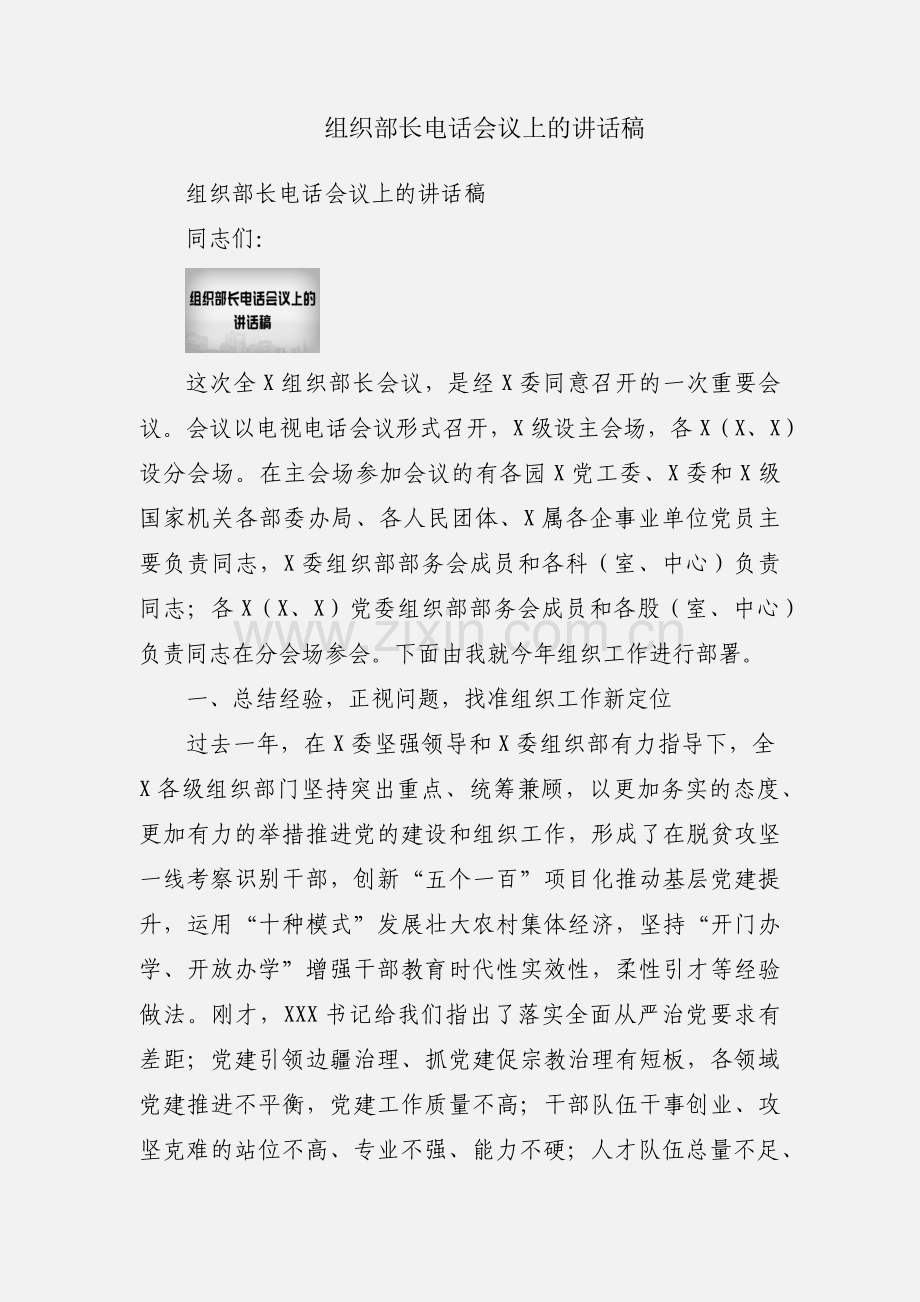 组织部长电话会议上的讲话稿

组织部长电话会议上的讲话稿

同志们:

组织部长电话会议上的讲话稿

这次全X组织部长会议，是经X委同意召开的一次重要会议。会议以电视电话会议形式召开，X级设主会场，各X（X、X）设分会场。在主会场参加会议的有各园X党工委、X委和X级国家机关各部委办局、各人民团体、X属各企事业单位党员主要负责同志，X委组织部部务会成员和各科（室、中心）负责同志；各X（X、X）党委组织部部务会成员和各股（室、中心）负责同志在分会场参会。下面由我就今年组织工作进行部署。

一、总结经验，正视问题，找准组织工作新定位

过去一年，在X委坚强领导和X委组织部有力指导下，全X各级组织部门坚持突出重点、统筹兼顾，以更加务实的态度、更加有力的举措推进党的建设和组织工作，形成了在脱贫攻坚一线考察识别干部，创新“五个一百”项目化推动基层党建提升，运用“十种模式”发展壮大农村集体经济，坚持“开门办学、开放办学”增强干部教育时代性实效性，柔性引才等经验做法。刚才，XXX书记给我们指出了落实全面从严治党要求有差距；党建引领边疆治理、抓党建促宗教治理有短板，各领域党建推进不平衡，党建工作质量不高；干部队伍干事创业、攻坚克难的站位不高、专业不强、能力不硬；人才队伍总量不足、

www.zixin.com.cn